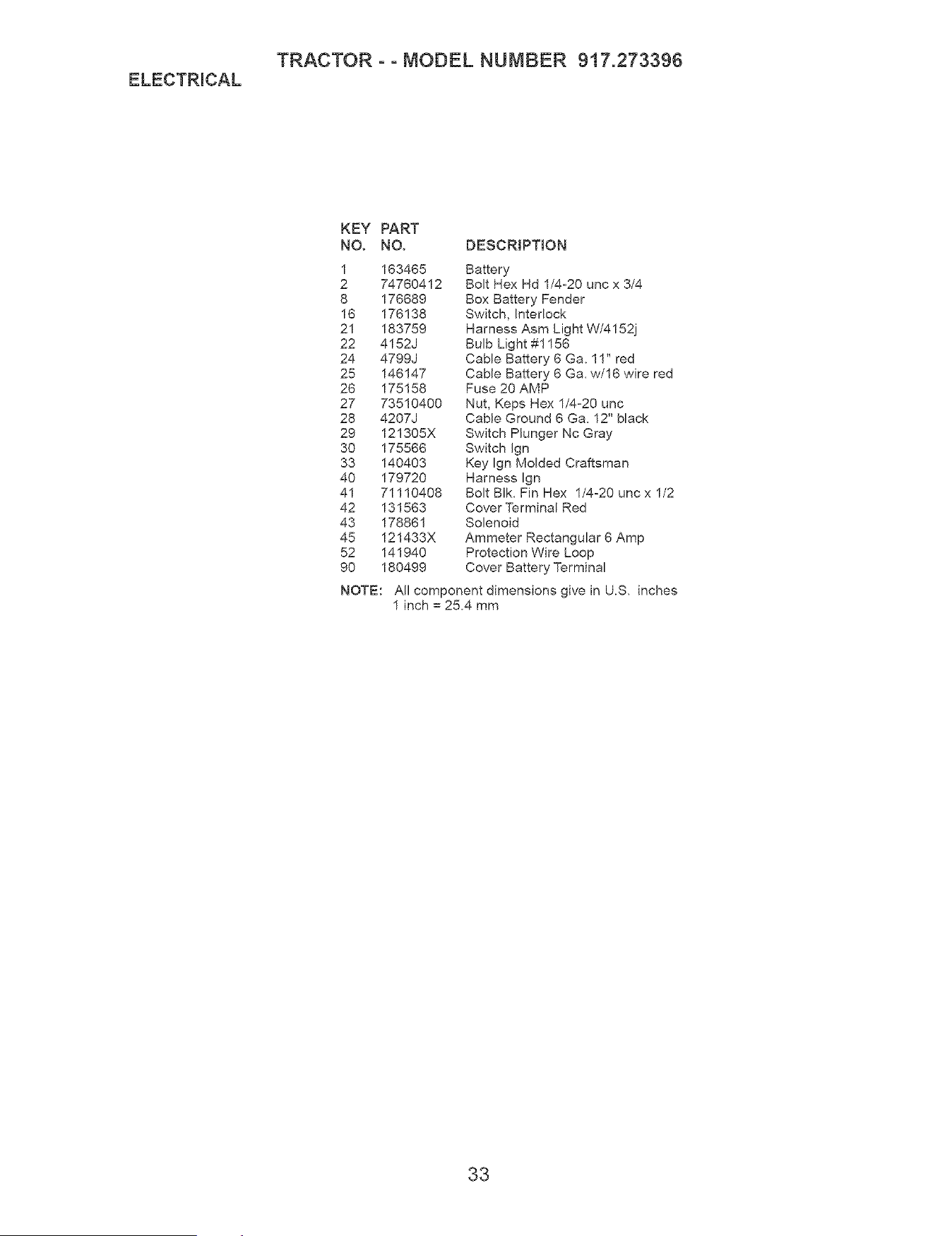 TRACTOR - - MODEL NUMBER 917.273396

ELECTRICAL

| KEY NO. | PART NO. | DESCRIPTION |
|---|---|---|
| 1 | 163465 | Battery |
| 2 | 74760412 | Bolt Hex Hd 1/4-20 unc x 3/4 |
| 8 | 176689 | Box Battery Fender |
| 16 | 176138 | Switch, Interlock |
| 21 | 183759 | Harness Asm Light W/4152j |
| 22 | 4152J | Bulb Light #1156 |
| 24 | 4799J | Cable Battery 6 Ga. 11" red |
| 25 | 146147 | Cable Battery 6 Ga. w/16 wire red |
| 26 | 175158 | Fuse 20 AMP |
| 27 | 73510400 | Nut, Keps Hex 1/4-20 unc |
| 28 | 4207J | Cable Ground 6 Ga. 12" black |
| 29 | 121305X | Switch Plunger Nc Gray |
| 30 | 175566 | Switch Ign |
| 33 | 140403 | Key Ign Molded Craftsman |
| 40 | 179720 | Harness Ign |
| 41 | 71110408 | Bolt Blk. Fin Hex 1/4-20 unc x 1/2 |
| 42 | 131563 | Cover Terminal Red |
| 43 | 178861 | Solenoid |
| 45 | 121433X | Ammeter Rectangular 6 Amp |
| 52 | 141940 | Protection Wire Loop |
| 90 | 180499 | Cover Battery Terminal |

NOTE: All component dimensions give in U.S. inches
1 inch = 25.4 mm

33